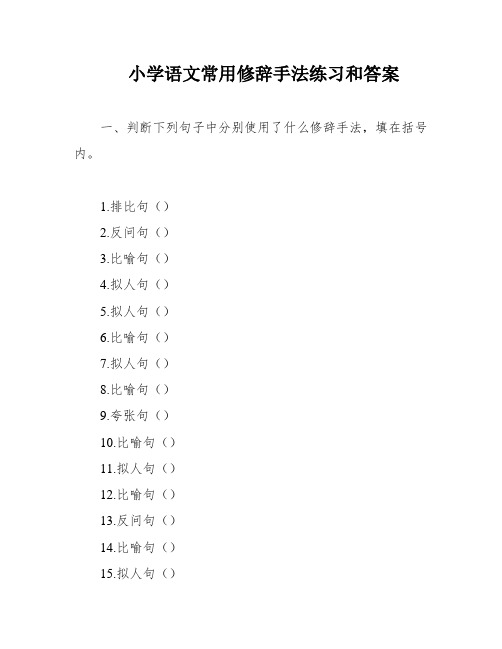 小学语文常用修辞手法练习和答案

一、判断下列句子中分别使用了什么修辞手法，填在括号内。

1.排比句（）
2.反问句（）
3.比喻句（）
4.拟人句（）
5.拟人句（）
6.比喻句（）
7.拟人句（）
8.比喻句（）
9.夸张句（）
10.比喻句（）
11.拟人句（）
12.比喻句（）
13.反问句（）
14.比喻句（）
15.拟人句（）